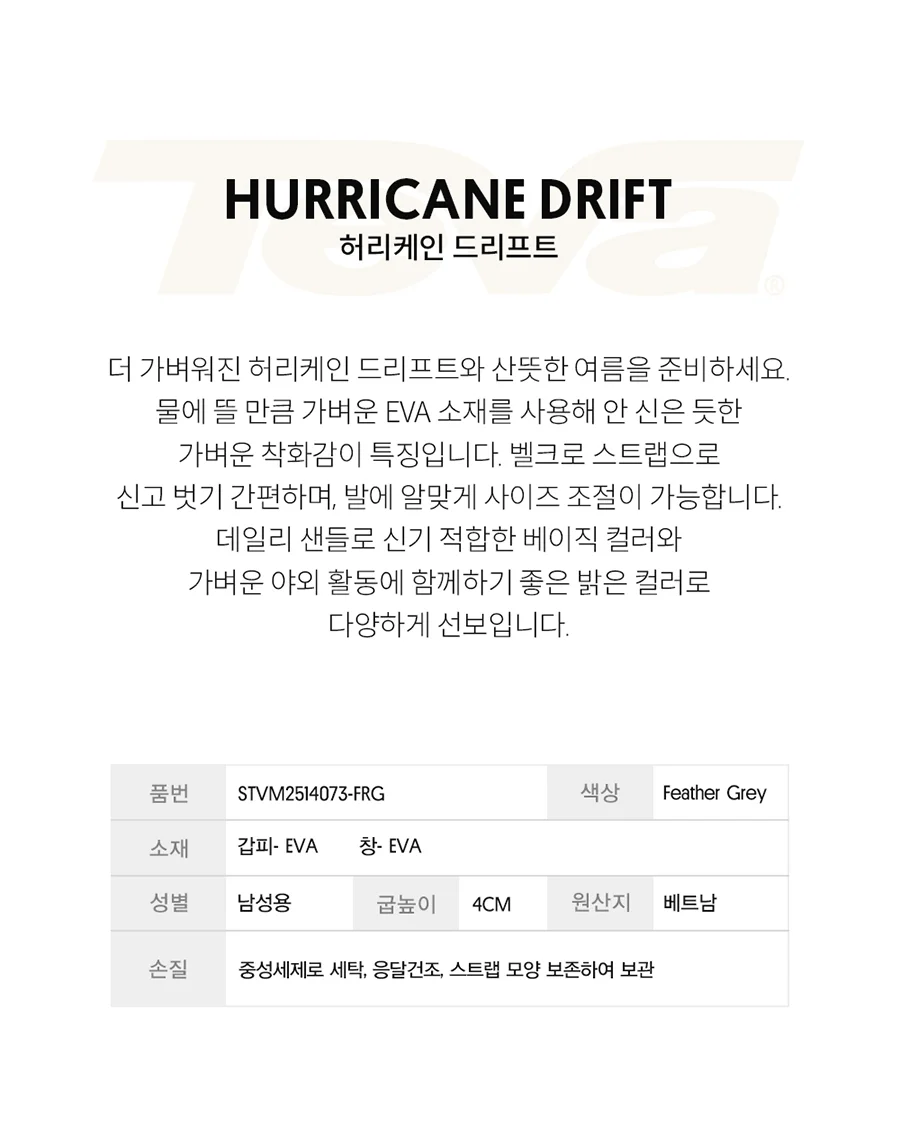 Teva®

HURRICANE DRIFT
허리케인 드리프트

더 가벼워진 허리케인 드리프트와 산뜻한 여름을 준비하세요. 물에 뜰 만큼 가벼운 EVA 소재를 사용해 안 신은 듯한 가벼운 착화감이 특징입니다. 벨크로 스트랩으로 신고 벗기 간편하며, 발에 알맞게 사이즈 조절이 가능합니다. 데일리 샌들로 신기 적합한 베이직 컬러와 가벼운 야외 활동에 함께하기 좋은 밝은 컬러로 다양하게 선보입니다.

| 품번 | STVM2514073-FRG | | | 색상 | Feather Grey |
|---|---|---|---|---|---|
| 소재 | 갑피- EVA 창- EVA | | | | |
| 성별 | 남성용 | 굽높이 | 4CM | 원산지 | 베트남 |
| 손질 | 중성세제로 세탁, 응달건조, 스트랩 모양 보존하여 보관 | | | | |